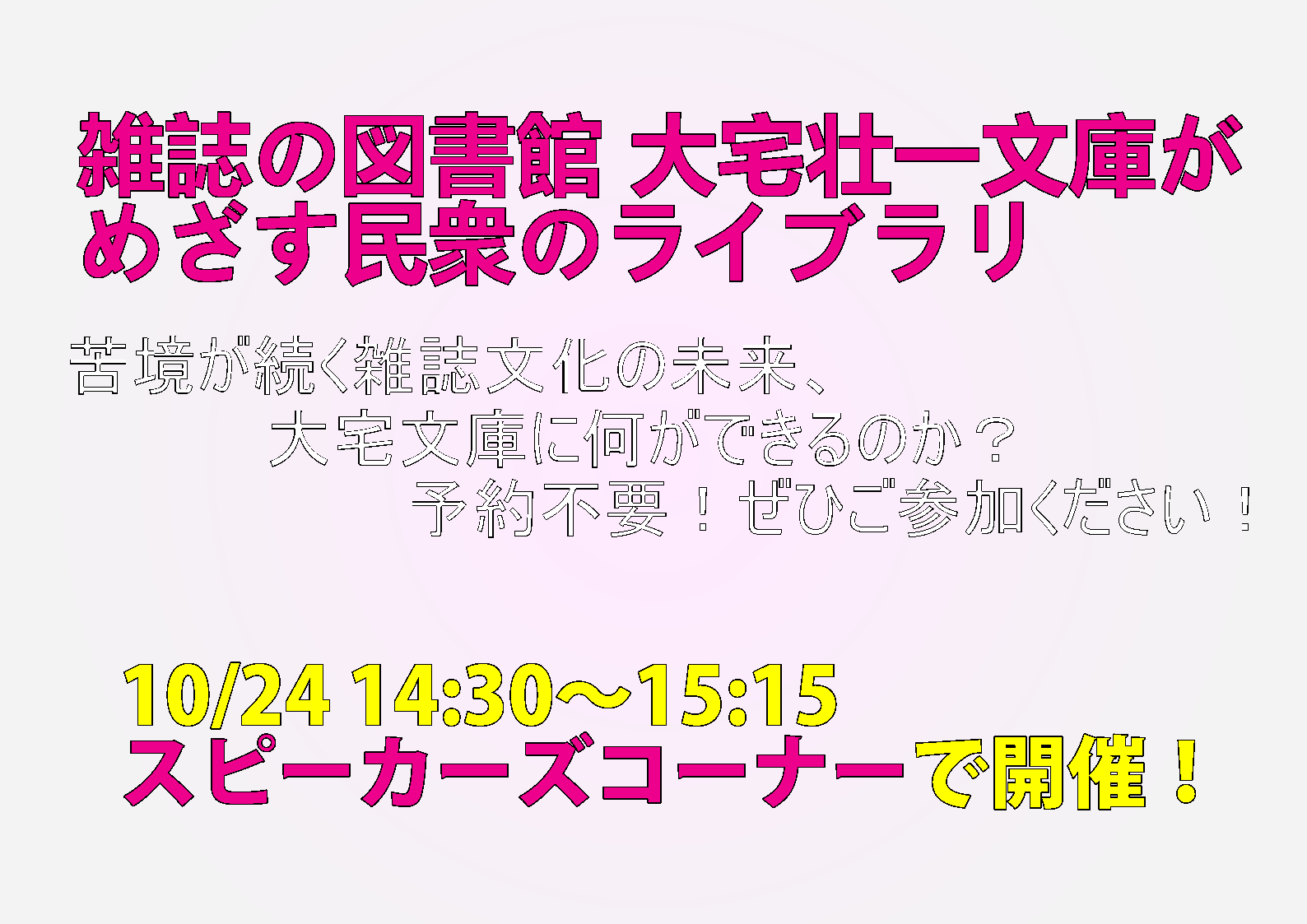 雑誌の図書館 大宅壮一文庫がめざす民衆のライブラリ

苦境が続く雑誌文化の未来、
大宅文庫に何ができるのか？
予約不要！ぜひご参加ください！

10/24 14:30～15:15
スピーカーズコーナーで開催！